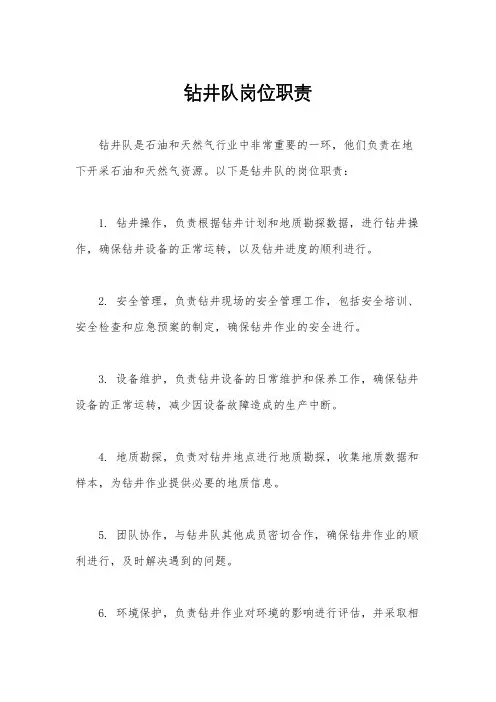 钻井队岗位职责

钻井队是石油和天然气行业中非常重要的一环，他们负责在地下开采石油和天然气资源。以下是钻井队的岗位职责：

1. 钻井操作，负责根据钻井计划和地质勘探数据，进行钻井操作，确保钻井设备的正常运转，以及钻井进度的顺利进行。

2. 安全管理，负责钻井现场的安全管理工作，包括安全培训、安全检查和应急预案的制定，确保钻井作业的安全进行。

3. 设备维护，负责钻井设备的日常维护和保养工作，确保钻井设备的正常运转，减少因设备故障造成的生产中断。

4. 地质勘探，负责对钻井地点进行地质勘探，收集地质数据和样本，为钻井作业提供必要的地质信息。

5. 团队协作，与钻井队其他成员密切合作，确保钻井作业的顺利进行，及时解决遇到的问题。

6. 环境保护，负责钻井作业对环境的影响进行评估，并采取相